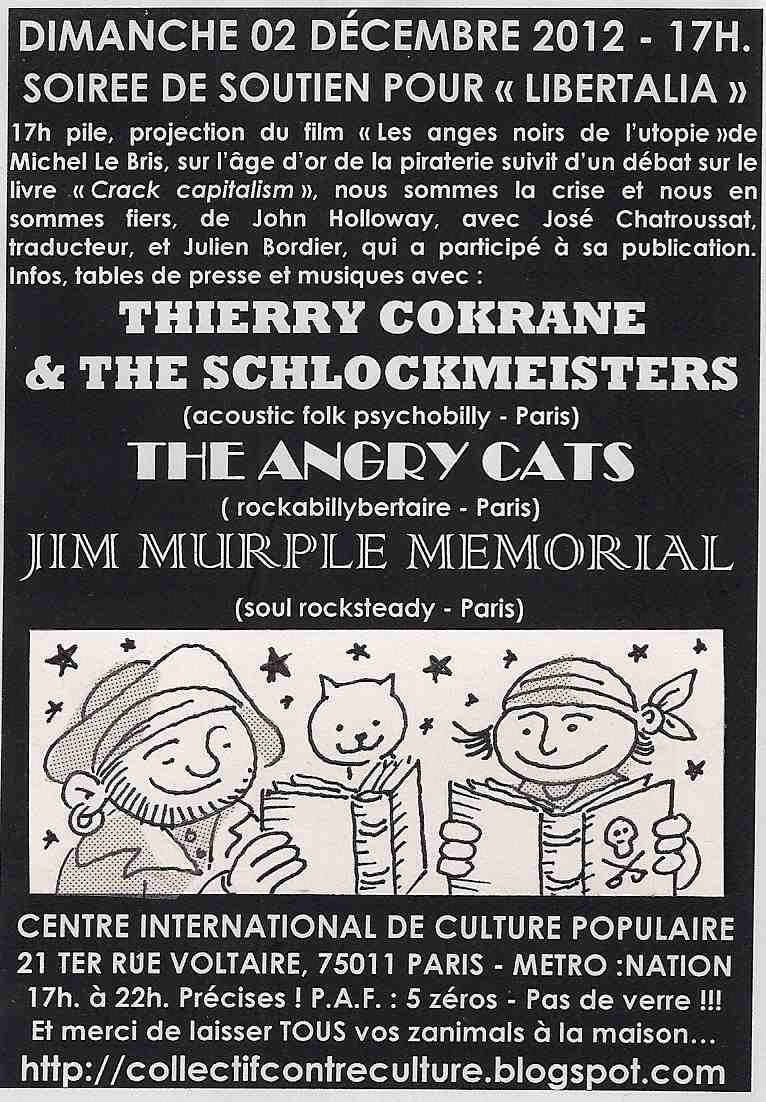 DIMANCHE 02 DÉCEMBRE 2012 - 17H.
SOIREE DE SOUTIEN POUR « LIBERTALIA »

17h pile, projection du film « Les anges noirs de l'utopie »de Michel Le Bris, sur l'âge d'or de la piraterie suivit d'un débat sur le livre « Crack capitalism », nous sommes la crise et nous en sommes fiers, de John Holloway, avec José Chatroussat, traducteur, et Julien Bordier, qui a participé à sa publication. Infos, tables de presse et musiques avec :

THIERRY COKRANE
& THE SCHLOCKMEISTERS
(acoustic folk psychobilly - Paris)

THE ANGRY CATS
( rockabillybertaire - Paris)

JIM MURPLE MEMORIAL
(soul rocksteady - Paris)

CENTRE INTERNATIONAL DE CULTURE POPULAIRE
21 TER RUE VOLTAIRE, 75011 PARIS - METRO :NATION
17h. à 22h. Précises ! P.A.F. : 5 zéros - Pas de verre !!!
Et merci de laisser TOUS vos zanimals à la maison...
http://collectifcontreculture.blogspot.com